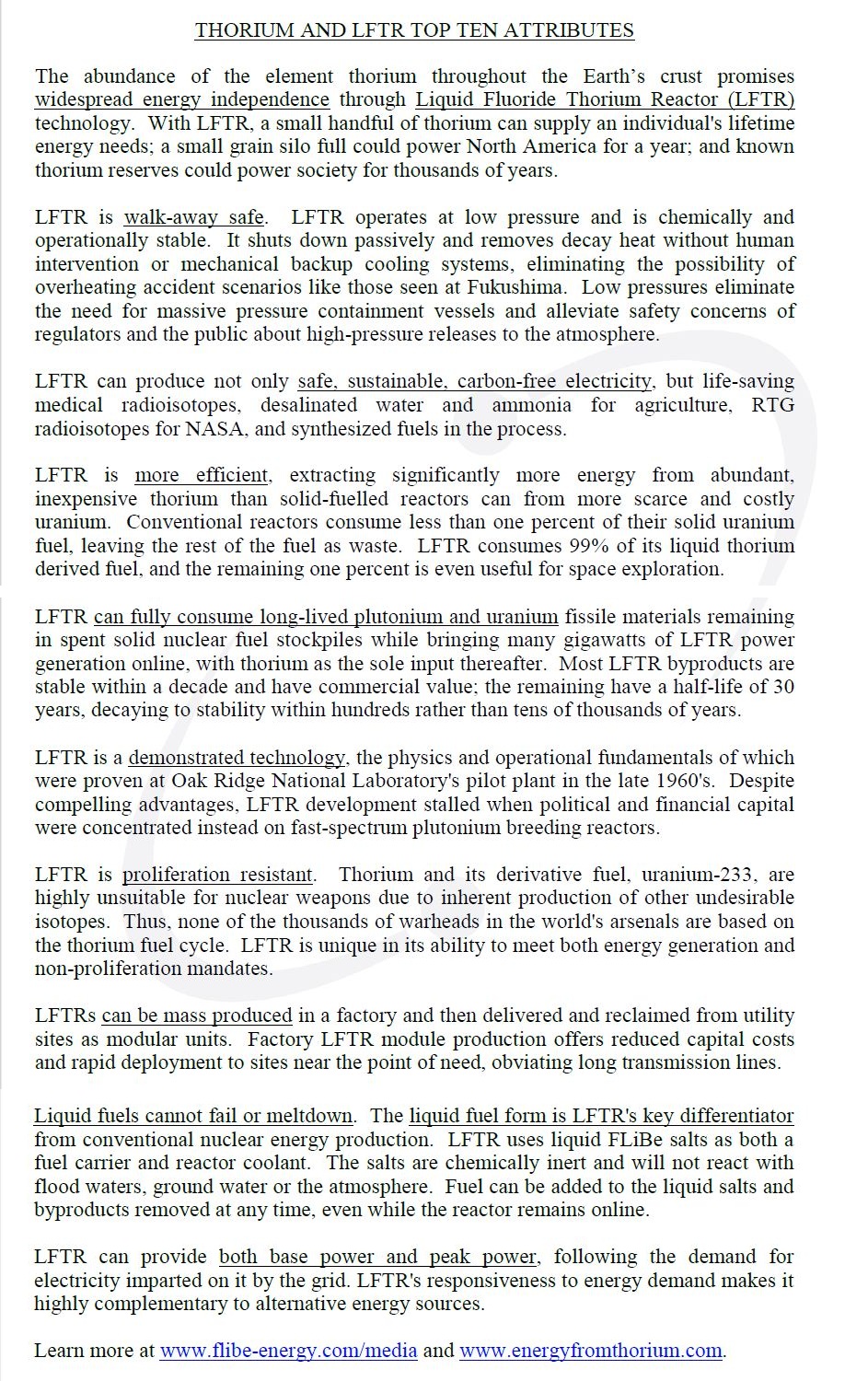 THORIUM AND LFTR TOP TEN ATTRIBUTES

The abundance of the element thorium throughout the Earth's crust promises widespread energy independence through Liquid Fluoride Thorium Reactor (LFTR) technology. With LFTR, a small handful of thorium can supply an individual's lifetime energy needs; a small grain silo full could power North America for a year; and known thorium reserves could power society for thousands of years.

LFTR is walk-away safe. LFTR operates at low pressure and is chemically and operationally stable. It shuts down passively and removes decay heat without human intervention or mechanical backup cooling systems, eliminating the possibility of overheating accident scenarios like those seen at Fukushima. Low pressures eliminate the need for massive pressure containment vessels and alleviate safety concerns of regulators and the public about high-pressure releases to the atmosphere.

LFTR can produce not only safe, sustainable, carbon-free electricity, but life-saving medical radioisotopes, desalinated water and ammonia for agriculture, RTG radioisotopes for NASA, and synthesized fuels in the process.

LFTR is more efficient, extracting significantly more energy from abundant, inexpensive thorium than solid-fuelled reactors can from more scarce and costly uranium. Conventional reactors consume less than one percent of their solid uranium fuel, leaving the rest of the fuel as waste. LFTR consumes 99% of its liquid thorium derived fuel, and the remaining one percent is even useful for space exploration.

LFTR can fully consume long-lived plutonium and uranium fissile materials remaining in spent solid nuclear fuel stockpiles while bringing many gigawatts of LFTR power generation online, with thorium as the sole input thereafter. Most LFTR byproducts are stable within a decade and have commercial value; the remaining have a half-life of 30 years, decaying to stability within hundreds rather than tens of thousands of years.

LFTR is a demonstrated technology, the physics and operational fundamentals of which were proven at Oak Ridge National Laboratory's pilot plant in the late 1960's. Despite compelling advantages, LFTR development stalled when political and financial capital were concentrated instead on fast-spectrum plutonium breeding reactors.

LFTR is proliferation resistant. Thorium and its derivative fuel, uranium-233, are highly unsuitable for nuclear weapons due to inherent production of other undesirable isotopes. Thus, none of the thousands of warheads in the world's arsenals are based on the thorium fuel cycle. LFTR is unique in its ability to meet both energy generation and non-proliferation mandates.

LFTRs can be mass produced in a factory and then delivered and reclaimed from utility sites as modular units. Factory LFTR module production offers reduced capital costs and rapid deployment to sites near the point of need, obviating long transmission lines.

Liquid fuels cannot fail or meltdown. The liquid fuel form is LFTR's key differentiator from conventional nuclear energy production. LFTR uses liquid FLiBe salts as both a fuel carrier and reactor coolant. The salts are chemically inert and will not react with flood waters, ground water or the atmosphere. Fuel can be added to the liquid salts and byproducts removed at any time, even while the reactor remains online.

LFTR can provide both base power and peak power, following the demand for electricity imparted on it by the grid. LFTR's responsiveness to energy demand makes it highly complementary to alternative energy sources.

Learn more at www.flibe-energy.com/media and www.energyfromthorium.com.